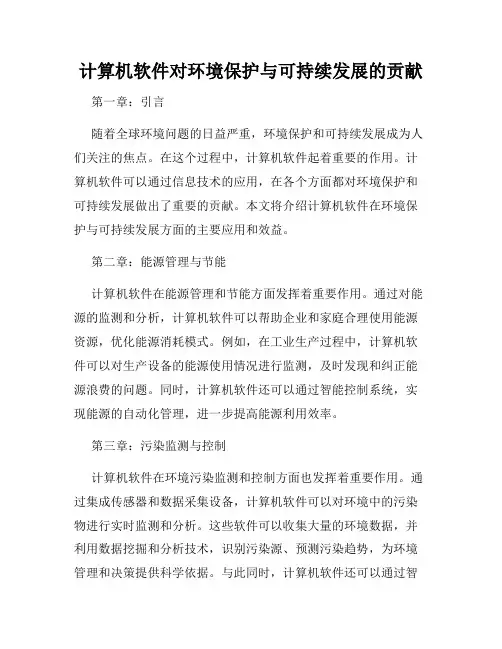 计算机软件对环境保护与可持续发展的贡献

第一章：引言

随着全球环境问题的日益严重，环境保护和可持续发展成为人们关注的焦点。在这个过程中，计算机软件起着重要的作用。计算机软件可以通过信息技术的应用，在各个方面都对环境保护和可持续发展做出了重要的贡献。本文将介绍计算机软件在环境保护与可持续发展方面的主要应用和效益。

第二章：能源管理与节能

计算机软件在能源管理和节能方面发挥着重要作用。通过对能源的监测和分析，计算机软件可以帮助企业和家庭合理使用能源资源，优化能源消耗模式。例如，在工业生产过程中，计算机软件可以对生产设备的能源使用情况进行监测，及时发现和纠正能源浪费的问题。同时，计算机软件还可以通过智能控制系统，实现能源的自动化管理，进一步提高能源利用效率。

第三章：污染监测与控制

计算机软件在环境污染监测和控制方面也发挥着重要作用。通过集成传感器和数据采集设备，计算机软件可以对环境中的污染物进行实时监测和分析。这些软件可以收集大量的环境数据，并利用数据挖掘和分析技术，识别污染源、预测污染趋势，为环境管理和决策提供科学依据。与此同时，计算机软件还可以通过智